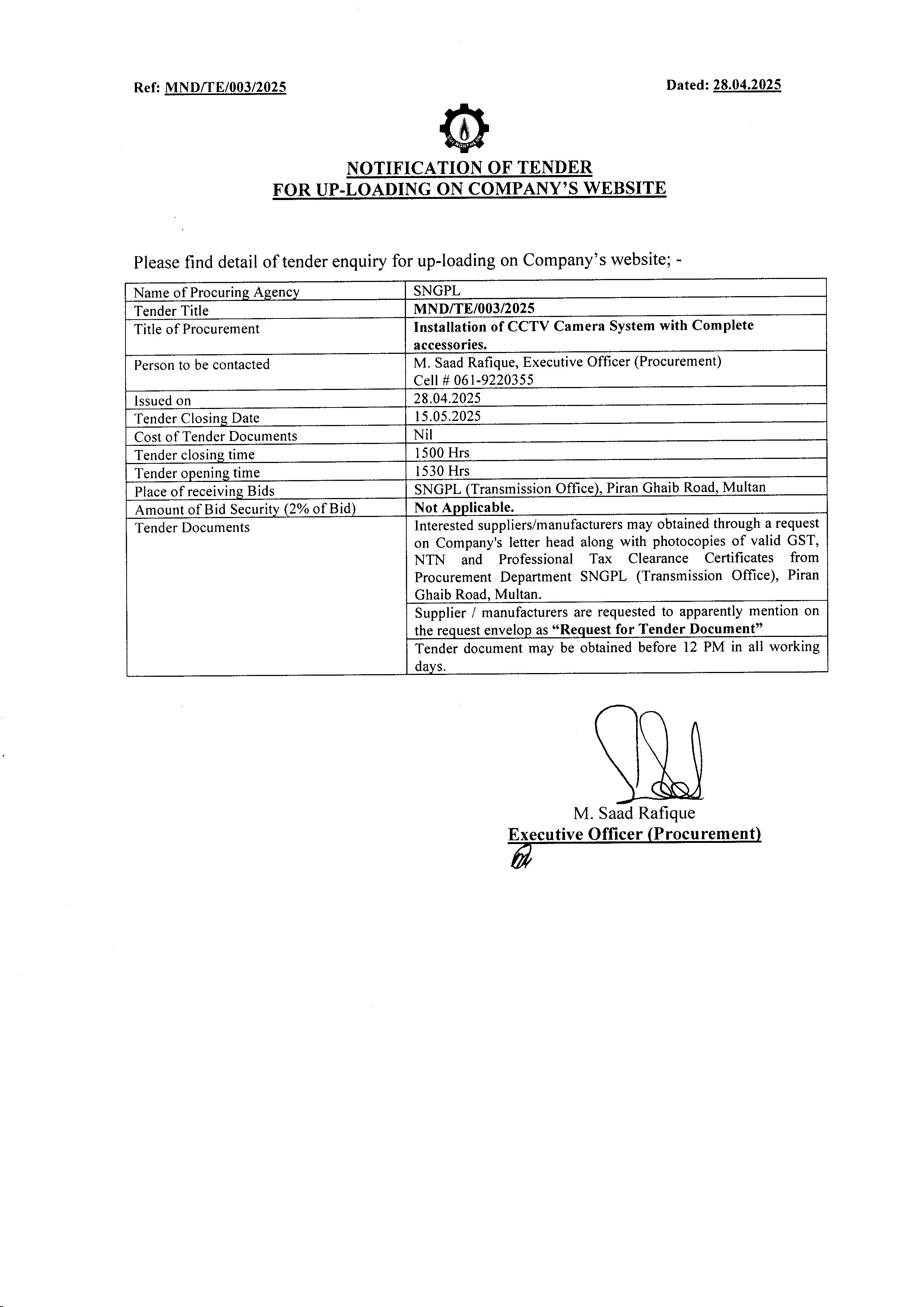 Ref: MND/TE/003/2025

Dated: 28.04.2025

SUI NORTHERN

NOTIFICATION OF TENDER
FOR UP-LOADING ON COMPANY'S WEBSITE

Please find detail of tender enquiry for up-loading on Company's website; -

| Name of Procuring Agency | SNGPL |
|---|---|
| Tender Title | MND/TE/003/2025 |
| Title of Procurement | Installation of CCTV Camera System with Complete accessories. |
| Person to be contacted | M. Saad Rafique, Executive Officer (Procurement) Cell # 061-9220355 |
| Issued on | 28.04.2025 |
| Tender Closing Date | 15.05.2025 |
| Cost of Tender Documents | Nil |
| Tender closing time | 1500 Hrs |
| Tender opening time | 1530 Hrs |
| Place of receiving Bids | SNGPL (Transmission Office), Piran Ghaib Road, Multan |
| Amount of Bid Security (2% of Bid) | Not Applicable. |
| Tender Documents | Interested suppliers/manufacturers may obtained through a request on Company's letter head along with photocopies of valid GST, NTN and Professional Tax Clearance Certificates from Procurement Department SNGPL (Transmission Office), Piran Ghaib Road, Multan. |
| | Supplier / manufacturers are requested to apparently mention on the request envelop as "Request for Tender Document" |
| | Tender document may be obtained before 12 PM in all working days. |

M. Saad Rafique
Executive Officer (Procurement)